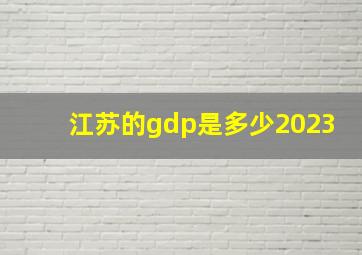 江苏的gdp是多少2023